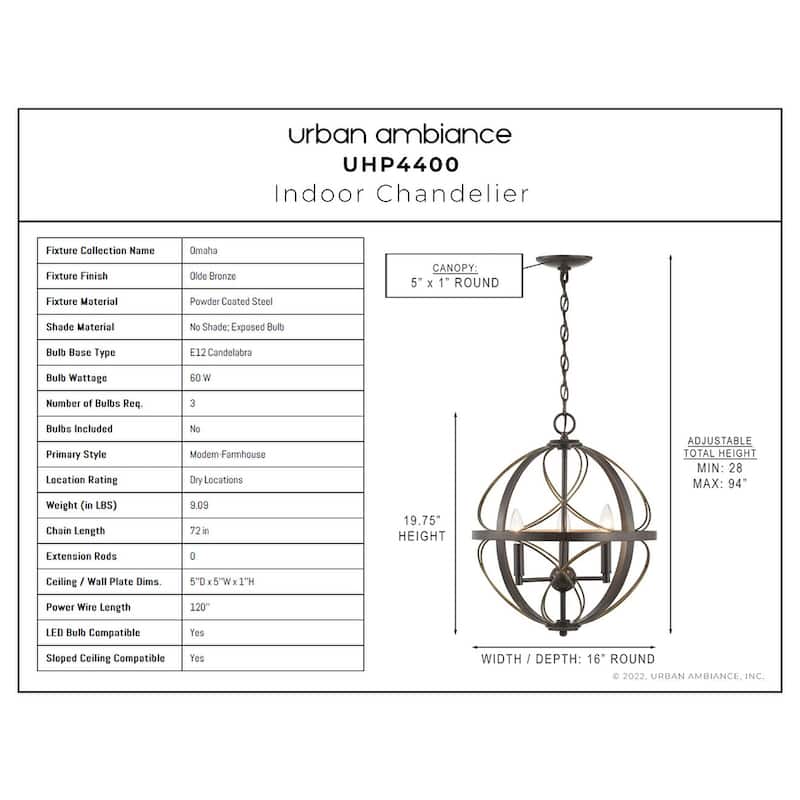 urban ambiance
UHP4400
Indoor Chandelier

| Fixture Collection Name | Omaha |
|---|---|
| Fixture Finish | Olde Bronze |
| Fixture Material | Powder Coated Steel |
| Shade Material | No Shade; Exposed Bulb |
| Bulb Base Type | E12 Candelabra |
| Bulb Wattage | 60 W |
| Number of Bulbs Req. | 3 |
| Bulbs Included | No |
| Primary Style | Modern-Farmhouse |
| Location Rating | Dry Locations |
| Weight (in LBS) | 9.09 |
| Chain Length | 72 in |
| Extension Rods | 0 |
| Ceiling / Wall Plate Dims. | 5"D x 5"W x 1"H |
| Power Wire Length | 120" |
| LED Bulb Compatible | Yes |
| Sloped Ceiling Compatible | Yes |

CANOPY:
5" x 1" ROUND

19.75"
HEIGHT

ADJUSTABLE
TOTAL HEIGHT
MIN: 28
MAX: 94"

WIDTH / DEPTH: 16" ROUND

© 2022, URBAN AMBIANCE, INC.